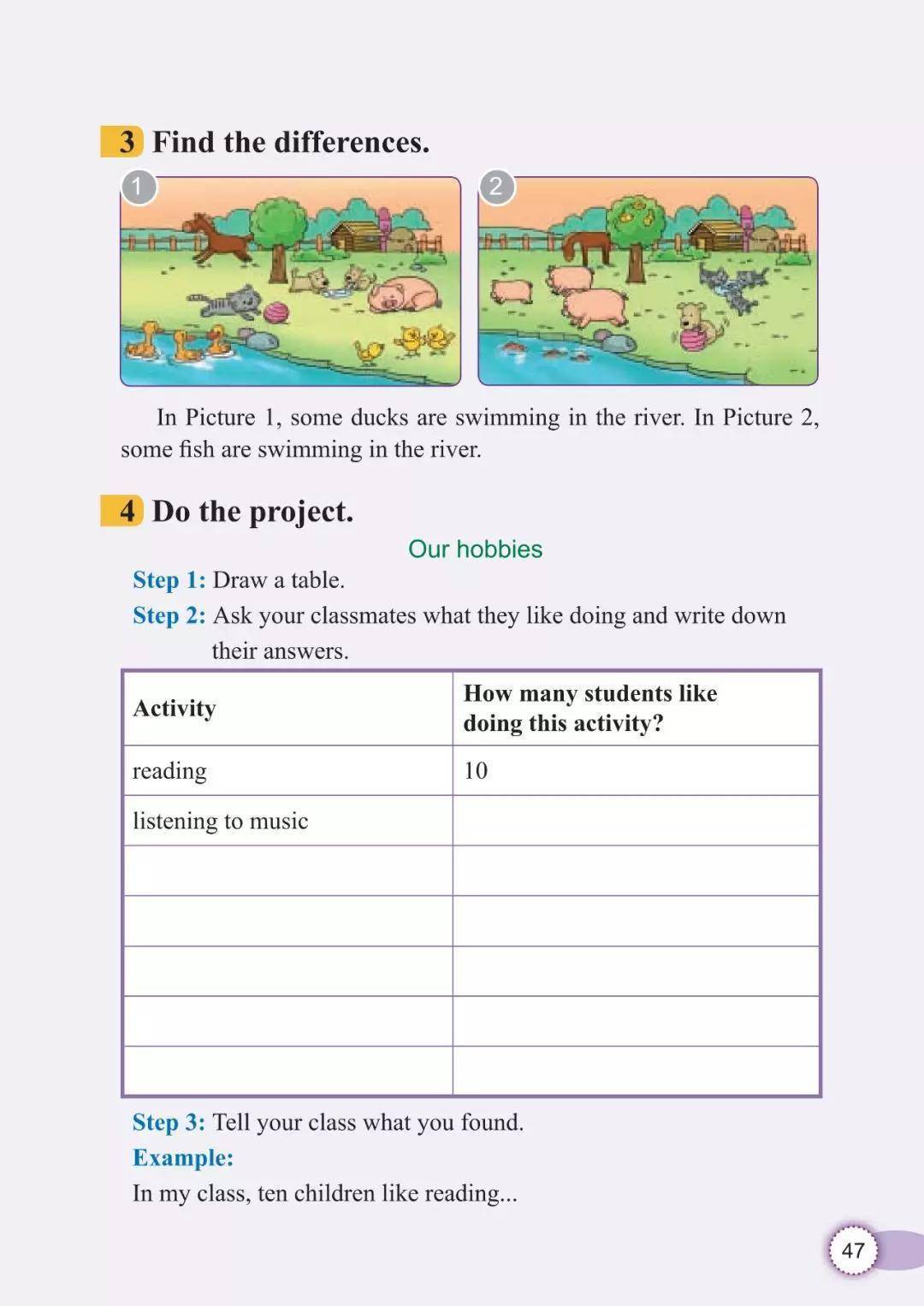 3 Find the differences.

1

2

In Picture 1, some ducks are swimming in the river. In Picture 2, some fish are swimming in the river.

4 Do the project.

Our hobbies

Step 1: Draw a table.

Step 2: Ask your classmates what they like doing and write down their answers.

| Activity | How many students like doing this activity? |
|---|---|
| reading | 10 |
| listening to music | |
| | |
| | |
| | |
| | |
| | |

Step 3: Tell your class what you found.

Example:

In my class, ten children like reading...

47